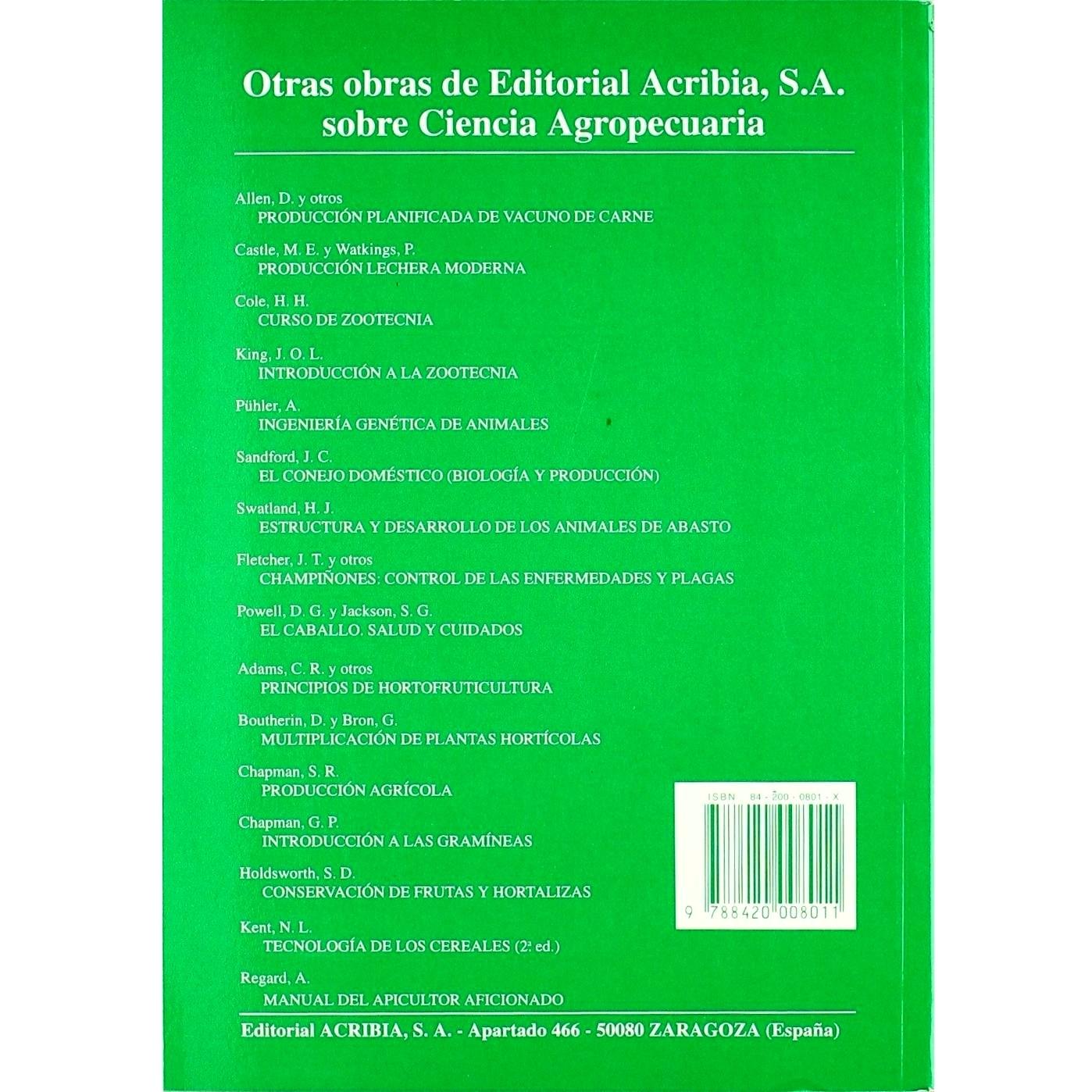 Otras obras de Editorial Acribia, S.A.
sobre Ciencia Agropecuaria

Allen, D. y otros
PRODUCCIÓN PLANIFICADA DE VACUNO DE CARNE

Castle, M. E. y Watkings, P.
PRODUCCIÓN LECHERA MODERNA

Cole, H. H.
CURSO DE ZOOTECNIA

King, J. O. L.
INTRODUCCIÓN A LA ZOOTECNIA

Pühler, A.
INGENIERÍA GENÉTICA DE ANIMALES

Sandford, J. C.
EL CONEJO DOMÉSTICO (BIOLOGÍA Y PRODUCCIÓN)

Swatland, H. J.
ESTRUCTURA Y DESARROLLO DE LOS ANIMALES DE ABASTO

Fletcher, J. T. y otros
CHAMPIÑONES: CONTROL DE LAS ENFERMEDADES Y PLAGAS

Powell, D. G. y Jackson, S. G.
EL CABALLO. SALUD Y CUIDADOS

Adams, C. R. y otros
PRINCIPIOS DE HORTOFRUTICULTURA

Boutherin, D. y Bron, G.
MULTIPLICACIÓN DE PLANTAS HORTÍCOLAS

Chapman, S. R.
PRODUCCIÓN AGRÍCOLA

Chapman, G. P.
INTRODUCCIÓN A LAS GRAMÍNEAS

Holdsworth, S. D.
CONSERVACIÓN DE FRUTAS Y HORTALIZAS

Kent, N. L.
TECNOLOGÍA DE LOS CEREALES (2ª ed.)

Regard, A.
MANUAL DEL APICULTOR AFICIONADO

ISBN 84 - 200 - 0801 - X

9 788420 008011

Editorial ACRIBIA, S. A. - Apartado 466 - 50080 ZARAGOZA (España)